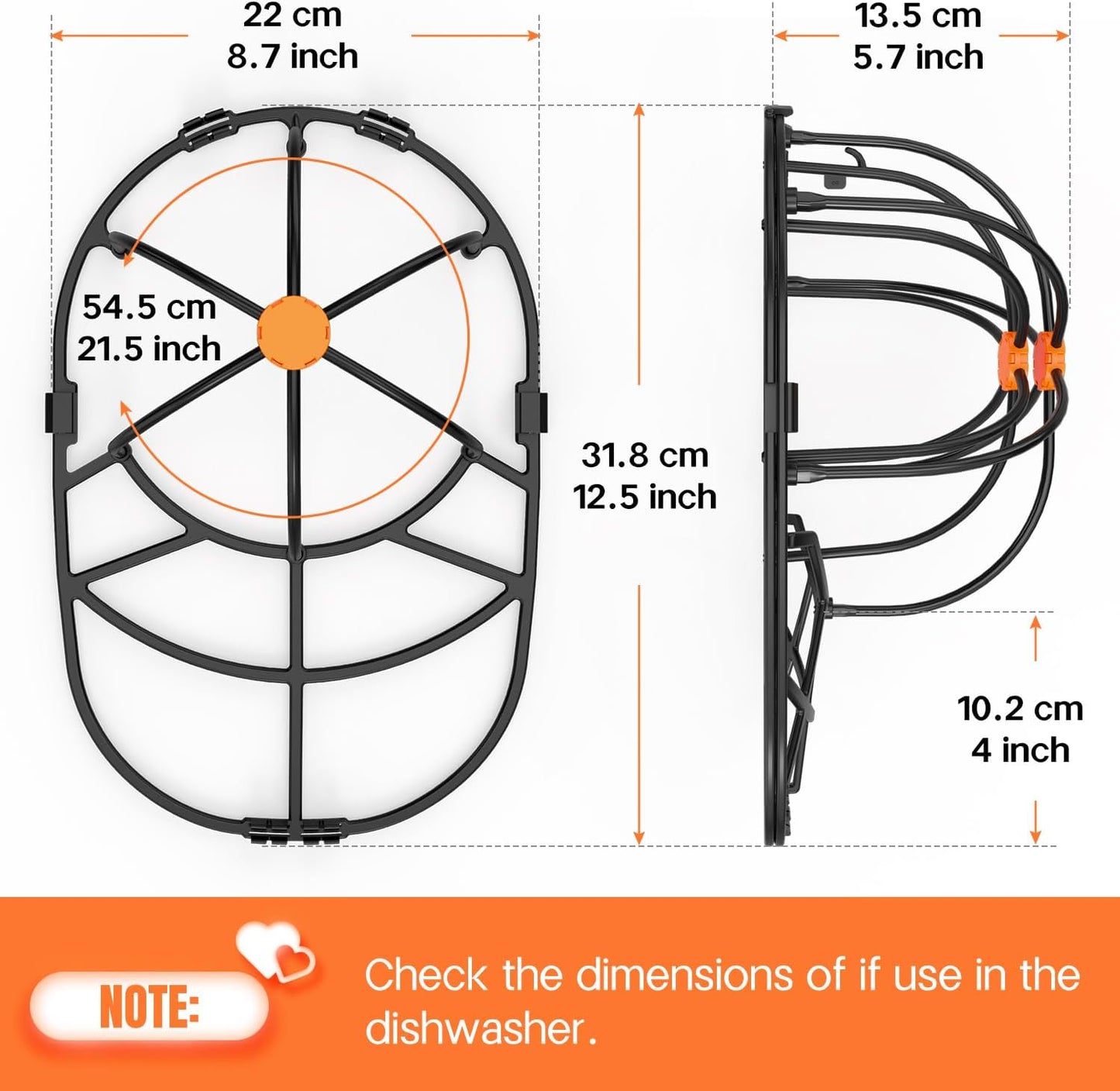 22 cm
8.7 inch

13.5 cm
5.7 inch

54.5 cm
21.5 inch

31.8 cm
12.5 inch

10.2 cm
4 inch

NOTE:

Check the dimensions of if use in the dishwasher.